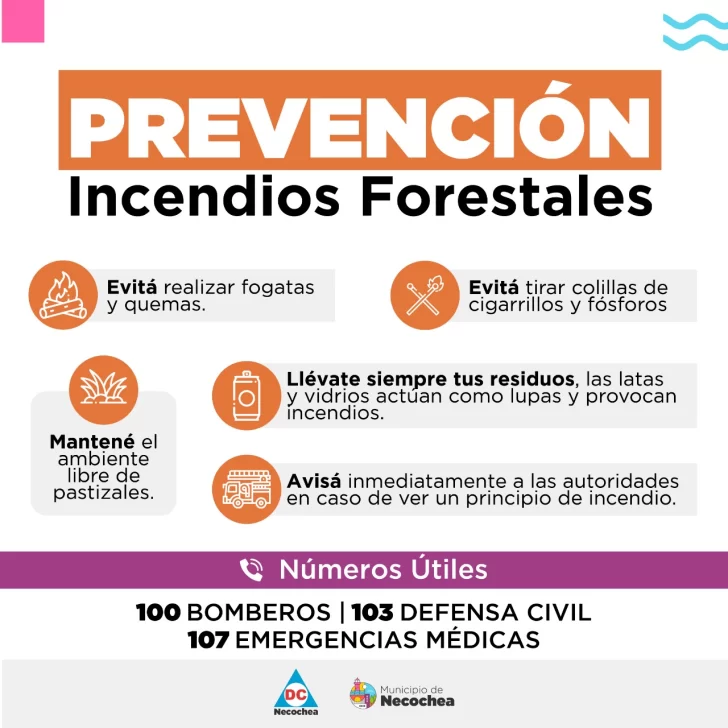 PREVENCIÓN
Incendios Forestales

Evitá realizar fogatas y quemas.

Evitá tirar colillas de cigarrillos y fósforos

Mantené el ambiente libre de pastizales.

Llévate siempre tus residuos, las latas y vidrios actúan como lupas y provocan incendios.

Avisá inmediatamente a las autoridades en caso de ver un principio de incendio.

Números Útiles

100 BOMBEROS | 103 DEFENSA CIVIL
107 EMERGENCIAS MÉDICAS

DC
Necochea

Municipio de
Necochea